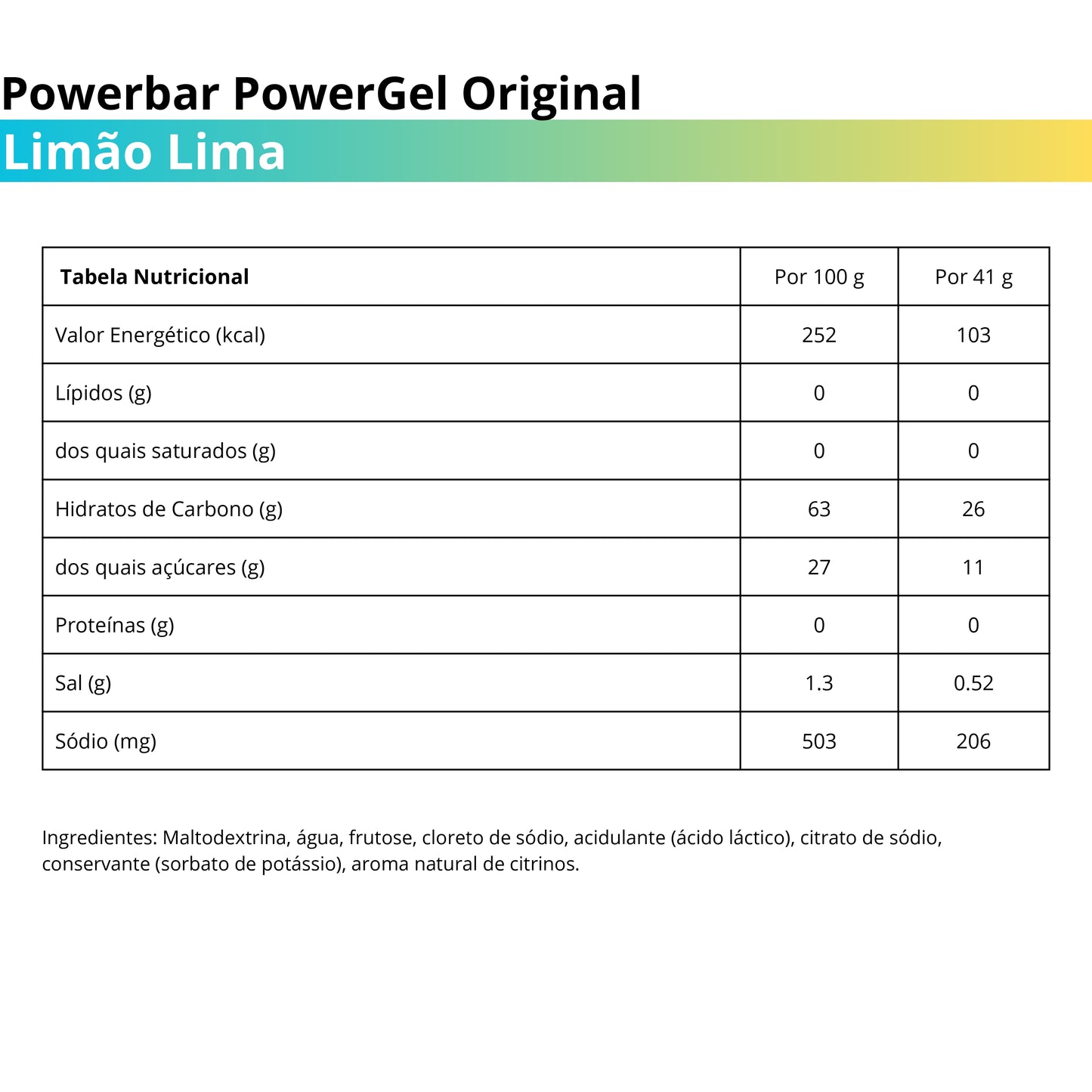 Powerbar PowerGel Original
Limão Lima

| Tabela Nutricional | Por 100 g | Por 41 g |
|---|---|---|
| Valor Energético (kcal) | 252 | 103 |
| Lípidos (g) | 0 | 0 |
| dos quais saturados (g) | 0 | 0 |
| Hidratos de Carbono (g) | 63 | 26 |
| dos quais açúcares (g) | 27 | 11 |
| Proteínas (g) | 0 | 0 |
| Sal (g) | 1.3 | 0.52 |
| Sódio (mg) | 503 | 206 |

Ingredientes: Maltodextrina, água, frutose, cloreto de sódio, acidulante (ácido láctico), citrato de sódio, conservante (sorbato de potássio), aroma natural de citrinos.